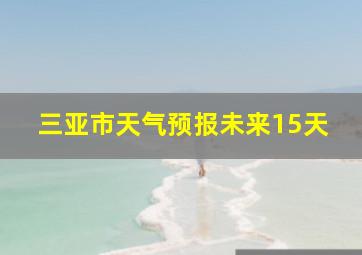 三亚市天气预报未来15天